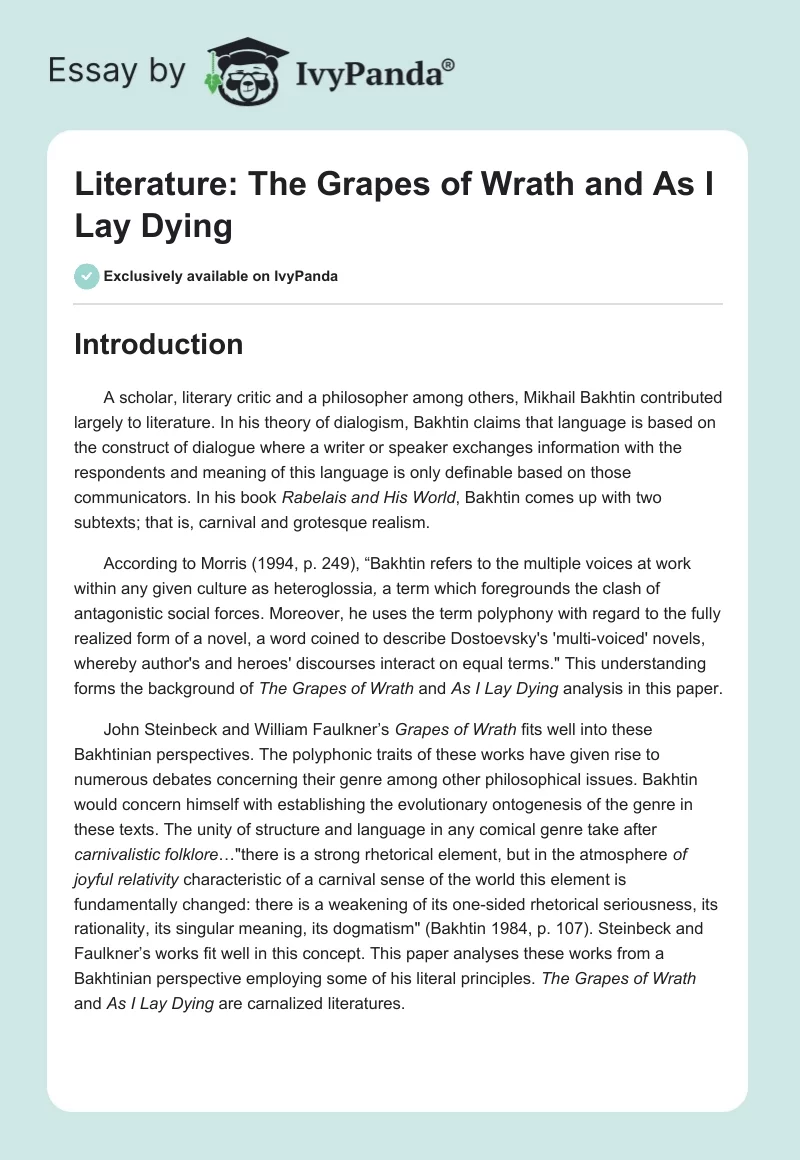 Essay by IvyPanda®

Literature: The Grapes of Wrath and As I Lay Dying

Exclusively available on IvyPanda

Introduction

A scholar, literary critic and a philosopher among others, Mikhail Bakhtin contributed largely to literature. In his theory of dialogism, Bakhtin claims that language is based on the construct of dialogue where a writer or speaker exchanges information with the respondents and meaning of this language is only definable based on those communicators. In his book Rabelais and His World, Bakhtin comes up with two subtexts; that is, carnival and grotesque realism.

According to Morris (1994, p. 249), “Bakhtin refers to the multiple voices at work within any given culture as heteroglossia, a term which foregrounds the clash of antagonistic social forces. Moreover, he uses the term polyphony with regard to the fully realized form of a novel, a word coined to describe Dostoevsky's 'multi-voiced' novels, whereby author's and heroes' discourses interact on equal terms." This understanding forms the background of The Grapes of Wrath and As I Lay Dying analysis in this paper.

John Steinbeck and William Faulkner’s Grapes of Wrath fits well into these Bakhtinian perspectives. The polyphonic traits of these works have given rise to numerous debates concerning their genre among other philosophical issues. Bakhtin would concern himself with establishing the evolutionary ontogenesis of the genre in these texts. The unity of structure and language in any comical genre take after carnivalistic folklore…"there is a strong rhetorical element, but in the atmosphere of joyful relativity characteristic of a carnival sense of the world this element is fundamentally changed: there is a weakening of its one-sided rhetorical seriousness, its rationality, its singular meaning, its dogmatism" (Bakhtin 1984, p. 107). Steinbeck and Faulkner’s works fit well in this concept. This paper analyses these works from a Bakhtinian perspective employing some of his literal principles. The Grapes of Wrath and As I Lay Dying are carnalized literatures.